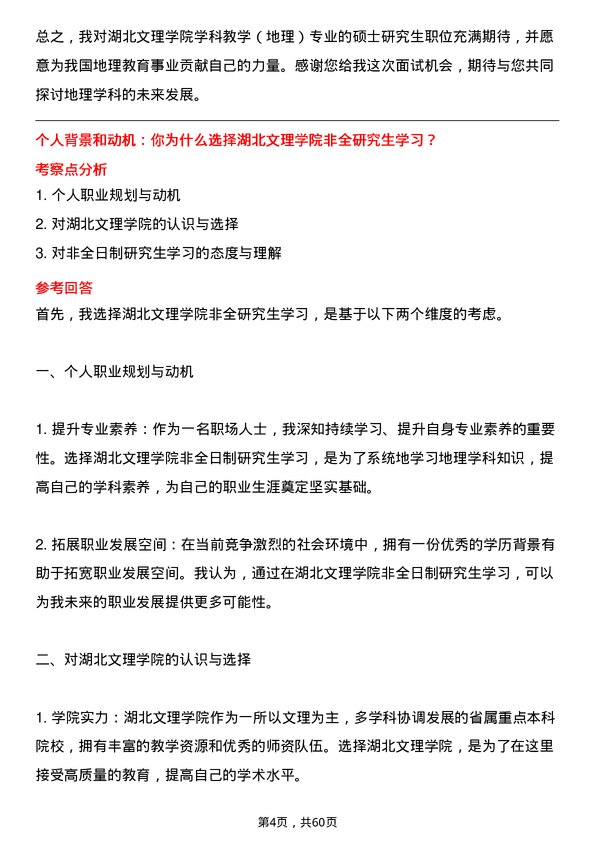 总之，我对湖北文理学院学科教学（地理）专业的硕士研究生职位充满期待，并愿意为我国地理教育事业贡献自己的力量。感谢您给我这次面试机会，期待与您共同探讨地理学科的未来发展。

个人背景和动机：你为什么选择湖北文理学院非全研究生学习？

考察点分析

1. 个人职业规划与动机

2. 对湖北文理学院的认识与选择

3. 对非全日制研究生学习的态度与理解

参考回答

首先，我选择湖北文理学院非全研究生学习，是基于以下两个维度的考虑。

一、个人职业规划与动机

1. 提升专业素养：作为一名职场人士，我深知持续学习、提升自身专业素养的重要性。选择湖北文理学院非全日制研究生学习，是为了系统地学习地理学科知识，提高自己的学科素养，为自己的职业生涯奠定坚实基础。

2. 拓展职业发展空间：在当前竞争激烈的社会环境中，拥有一份优秀的学历背景有助于拓宽职业发展空间。我认为，通过在湖北文理学院非全日制研究生学习，可以为我未来的职业发展提供更多可能性。

二、对湖北文理学院的认识与选择

1. 学院实力：湖北文理学院作为一所以文理为主，多学科协调发展的省属重点本科院校，拥有丰富的教学资源和优秀的师资队伍。选择湖北文理学院，是为了在这里接受高质量的教育，提高自己的学术水平。

第4页，共60页